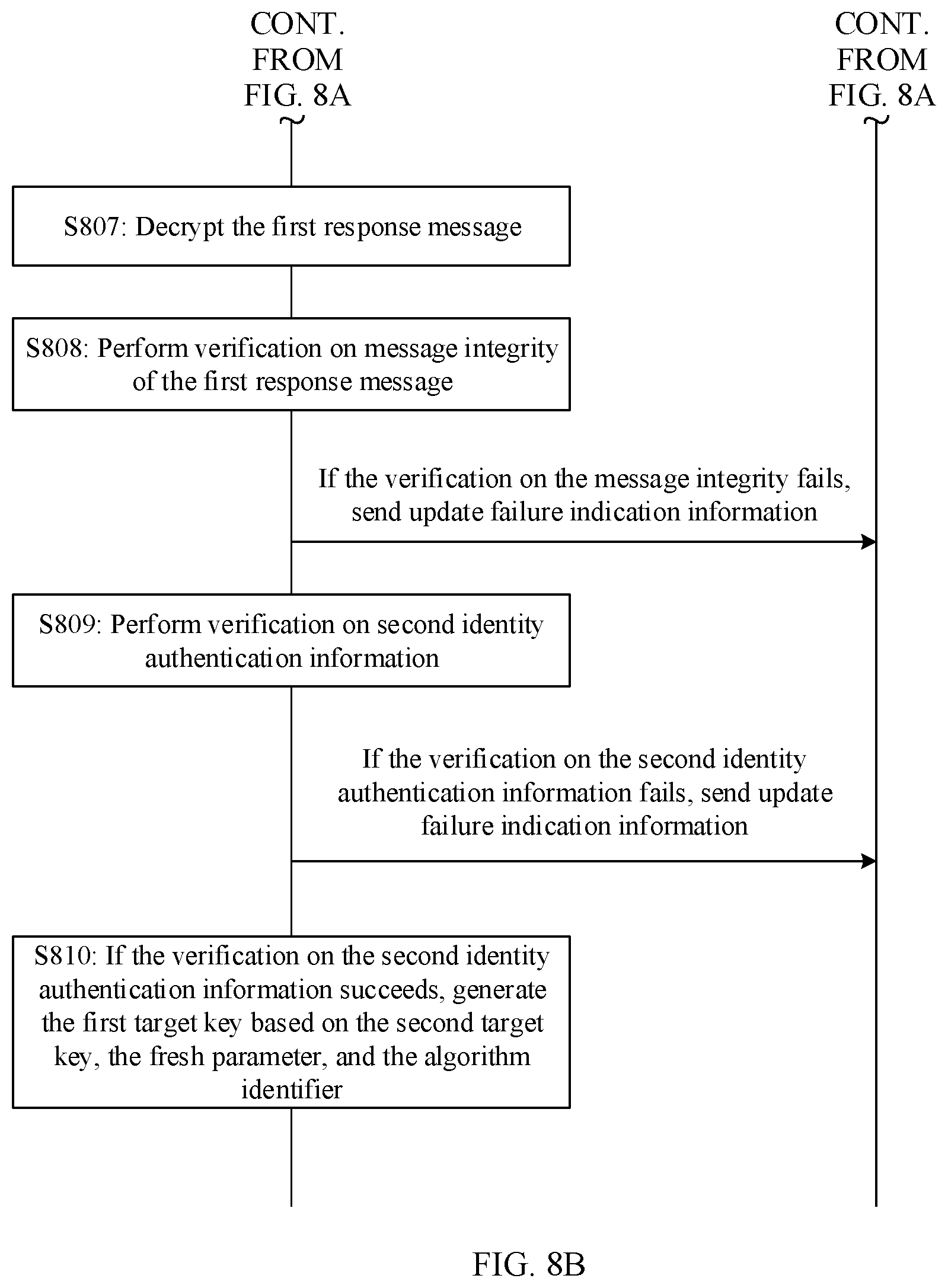 CONT. FROM FIG. 8A

CONT. FROM FIG. 8A

S807: Decrypt the first response message

S808: Perform verification on message integrity of the first response message

If the verification on the message integrity fails, send update failure indication information

S809: Perform verification on second identity authentication information

If the verification on the second identity authentication information fails, send update failure indication information

S810: If the verification on the second identity authentication information succeeds, generate the first target key based on the second target key, the fresh parameter, and the algorithm identifier

FIG. 8B